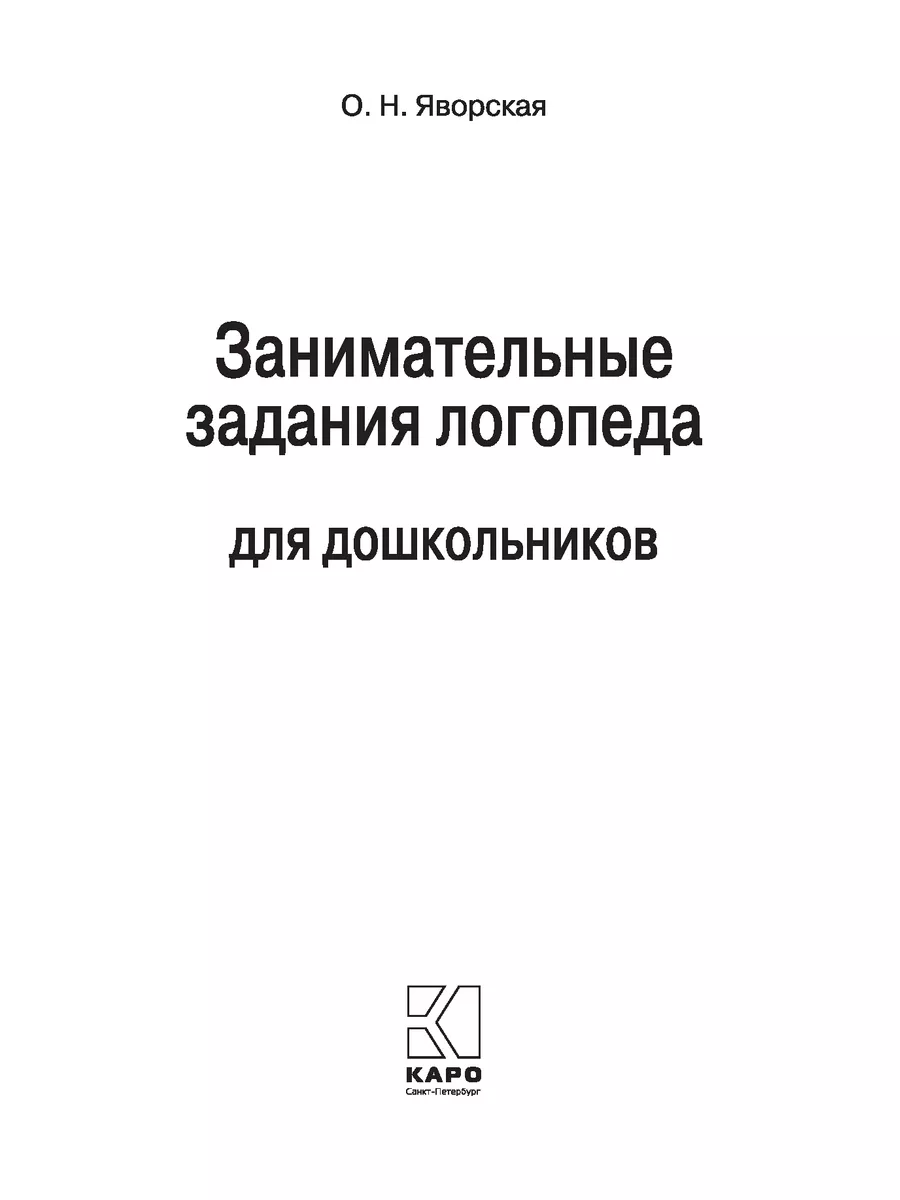 О. Н. Яворская

Занимательные задания логопеда

для дошкольников

КАРО
Санкт-Петербург